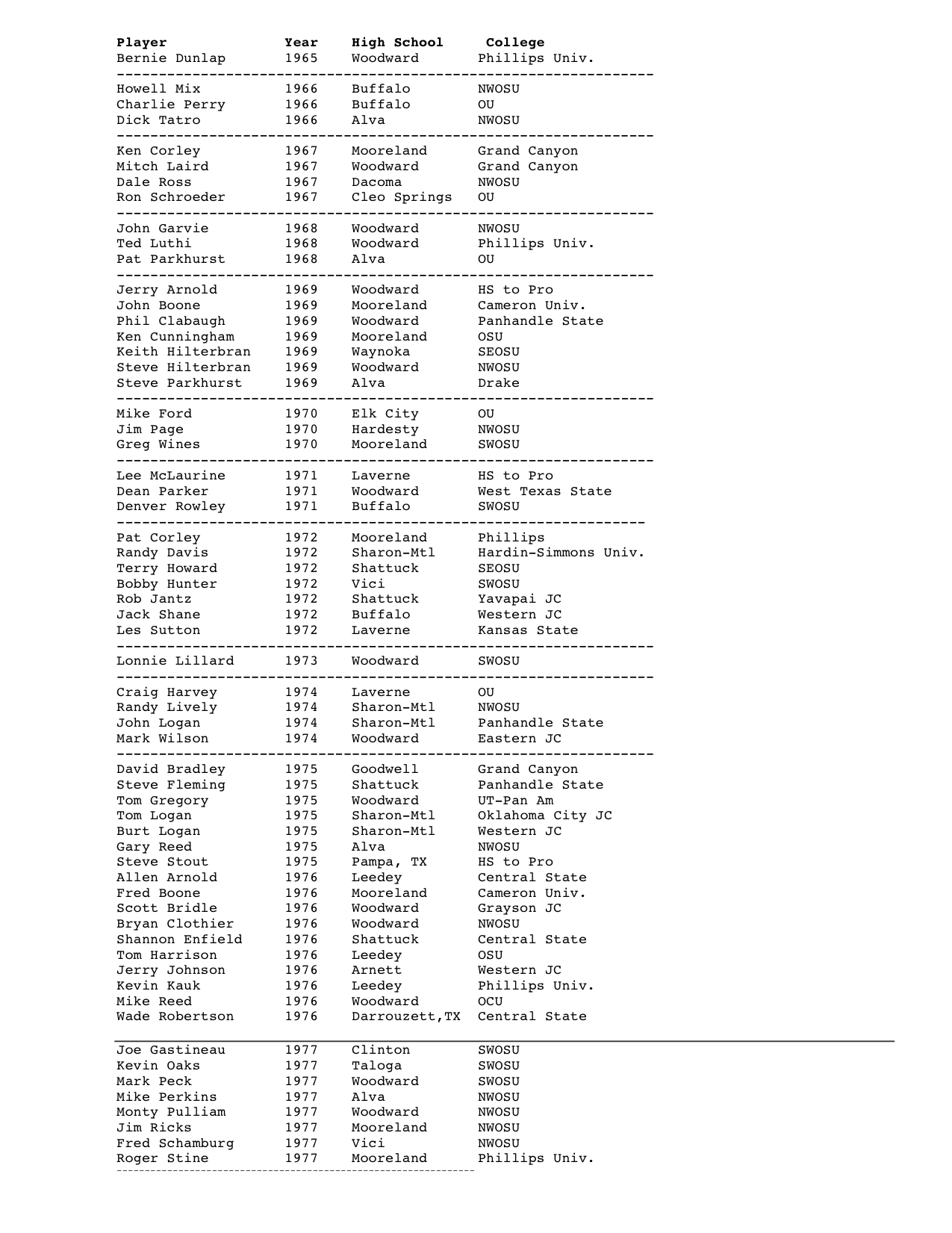 | Player | Year | High School | College |
|---|---|---|---|
| Bernie Dunlap | 1965 | Woodward | Phillips Univ. |
| Howell Mix | 1966 | Buffalo | NWOSU |
| Charlie Perry | 1966 | Buffalo | OU |
| Dick Tatro | 1966 | Alva | NWOSU |
| Ken Corley | 1967 | Mooreland | Grand Canyon |
| Mitch Laird | 1967 | Woodward | Grand Canyon |
| Dale Ross | 1967 | Dacoma | NWOSU |
| Ron Schroeder | 1967 | Cleo Springs | OU |
| John Garvie | 1968 | Woodward | NWOSU |
| Ted Luthi | 1968 | Woodward | Phillips Univ. |
| Pat Parkhurst | 1968 | Alva | OU |
| Jerry Arnold | 1969 | Woodward | HS to Pro |
| John Boone | 1969 | Mooreland | Cameron Univ. |
| Phil Clabaugh | 1969 | Woodward | Panhandle State |
| Ken Cunningham | 1969 | Mooreland | OSU |
| Keith Hilterbran | 1969 | Waynoka | SEOSU |
| Steve Hilterbran | 1969 | Woodward | NWOSU |
| Steve Parkhurst | 1969 | Alva | Drake |
| Mike Ford | 1970 | Elk City | OU |
| Jim Page | 1970 | Hardesty | NWOSU |
| Greg Wines | 1970 | Mooreland | SWOSU |
| Lee McLaurine | 1971 | Laverne | HS to Pro |
| Dean Parker | 1971 | Woodward | West Texas State |
| Denver Rowley | 1971 | Buffalo | SWOSU |
| Pat Corley | 1972 | Mooreland | Phillips |
| Randy Davis | 1972 | Sharon-Mtl | Hardin-Simmons Univ. |
| Terry Howard | 1972 | Shattuck | SEOSU |
| Bobby Hunter | 1972 | Vici | SWOSU |
| Rob Jantz | 1972 | Shattuck | Yavapai JC |
| Jack Shane | 1972 | Buffalo | Western JC |
| Les Sutton | 1972 | Laverne | Kansas State |
| Lonnie Lillard | 1973 | Woodward | SWOSU |
| Craig Harvey | 1974 | Laverne | OU |
| Randy Lively | 1974 | Sharon-Mtl | NWOSU |
| John Logan | 1974 | Sharon-Mtl | Panhandle State |
| Mark Wilson | 1974 | Woodward | Eastern JC |
| David Bradley | 1975 | Goodwell | Grand Canyon |
| Steve Fleming | 1975 | Shattuck | Panhandle State |
| Tom Gregory | 1975 | Woodward | UT-Pan Am |
| Tom Logan | 1975 | Sharon-Mtl | Oklahoma City JC |
| Burt Logan | 1975 | Sharon-Mtl | Western JC |
| Gary Reed | 1975 | Alva | NWOSU |
| Steve Stout | 1975 | Pampa, TX | HS to Pro |
| Allen Arnold | 1976 | Leedey | Central State |
| Fred Boone | 1976 | Mooreland | Cameron Univ. |
| Scott Bridle | 1976 | Woodward | Grayson JC |
| Bryan Clothier | 1976 | Woodward | NWOSU |
| Shannon Enfield | 1976 | Shattuck | Central State |
| Tom Harrison | 1976 | Leedey | OSU |
| Jerry Johnson | 1976 | Arnett | Western JC |
| Kevin Kauk | 1976 | Leedey | Phillips Univ. |
| Mike Reed | 1976 | Woodward | OCU |
| Wade Robertson | 1976 | Darrouzett,TX | Central State |
| Joe Gastineau | 1977 | Clinton | SWOSU |
| Kevin Oaks | 1977 | Taloga | SWOSU |
| Mark Peck | 1977 | Woodward | SWOSU |
| Mike Perkins | 1977 | Alva | NWOSU |
| Monty Pulliam | 1977 | Woodward | NWOSU |
| Jim Ricks | 1977 | Mooreland | NWOSU |
| Fred Schamburg | 1977 | Vici | NWOSU |
| Roger Stine | 1977 | Mooreland | Phillips Univ. |